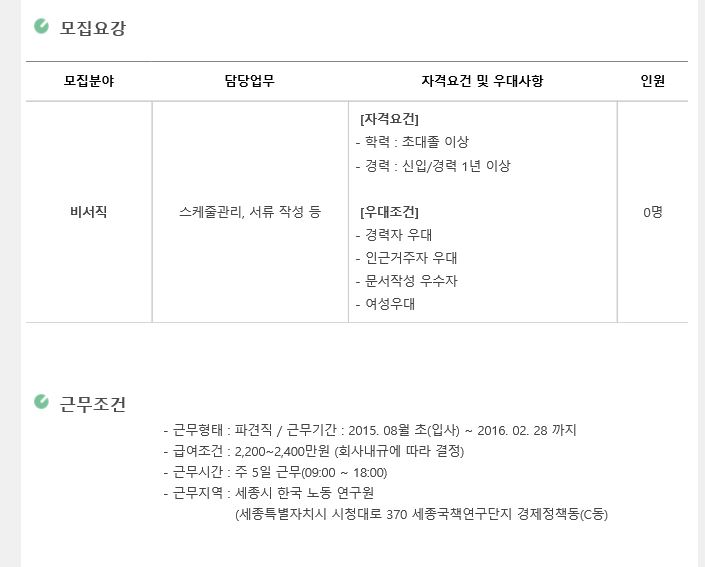 모집요강

| 모집분야 | 담당업무 | 자격요건 및 우대사항 | 인원 |
|---|---|---|---|
| 비서직 | 스케줄관리, 서류 작성 등 | [자격요건] - 학력 : 초대졸 이상 - 경력 : 신입/경력 1년 이상 [우대조건] - 경력자 우대 - 인근거주자 우대 - 문서작성 우수자 - 여성우대 | 0명 |

근무조건

- 근무형태 : 파견직 / 근무기간 : 2015. 08월 초(입사) ~ 2016. 02. 28 까지
- 급여조건 : 2,200~2,400만원 (회사내규에 따라 결정)
- 근무시간 : 주 5일 근무(09:00 ~ 18:00)
- 근무지역 : 세종시 한국 노동 연구원
(세종특별자치시 시청대로 370 세종국책연구단지 경제정책동(C동)